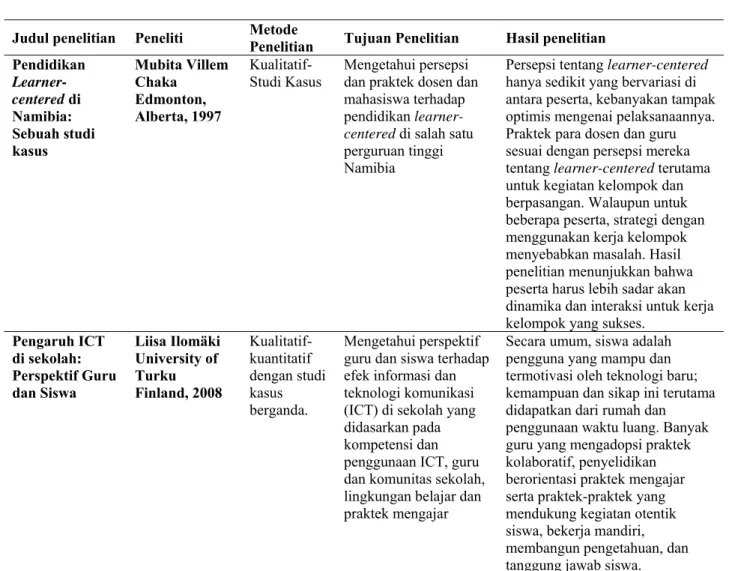 | Judul penelitian | Peneliti | Metode Penelitian | Tujuan Penelitian | Hasil penelitian |
|---|---|---|---|---|
| Pendidikan Learner-centered di Namibia: Sebuah studi kasus | Mubita Villem Chaka Edmonton, Alberta, 1997 | Kualitatif-Studi Kasus | Mengetahui persepsi dan praktek dosen dan mahasiswa terhadap pendidikan learner-centered di salah satu perguruan tinggi Namibia | Persepsi tentang learner-centered hanya sedikit yang bervariasi di antara peserta, kebanyakan tampak optimis mengenai pelaksanaannya. Praktek para dosen dan guru sesuai dengan persepsi mereka tentang learner-centered terutama untuk kegiatan kelompok dan berpasangan. Walaupun untuk beberapa peserta, strategi dengan menggunakan kerja kelompok menyebabkan masalah. Hasil penelitian menunjukkan bahwa peserta harus lebih sadar akan dinamika dan interaksi untuk kerja kelompok yang sukses. |
| Pengaruh ICT di sekolah: Perspektif Guru dan Siswa | Liisa Ilomäki University of Turku Finland, 2008 | Kualitatif-kuantitatif dengan studi kasus berganda. | Mengetahui perspektif guru dan siswa terhadap efek informasi dan teknologi komunikasi (ICT) di sekolah yang didasarkan pada kompetensi dan penggunaan ICT, guru dan komunitas sekolah, lingkungan belajar dan praktek mengajar | Secara umum, siswa adalah pengguna yang mampu dan termotivasi oleh teknologi baru; kemampuan dan sikap ini terutama didapatkan dari rumah dan penggunaan waktu luang. Banyak guru yang mengadopsi praktek kolaboratif, penyelidikan berorientasi praktek mengajar serta praktek-praktek yang mendukung kegiatan otentik siswa, bekerja mandiri, membangun pengetahuan, dan tanggung jawab siswa. |